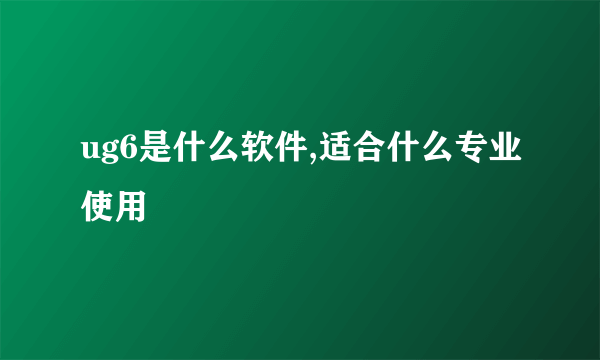 ug6是什么软件,适合什么专业使用